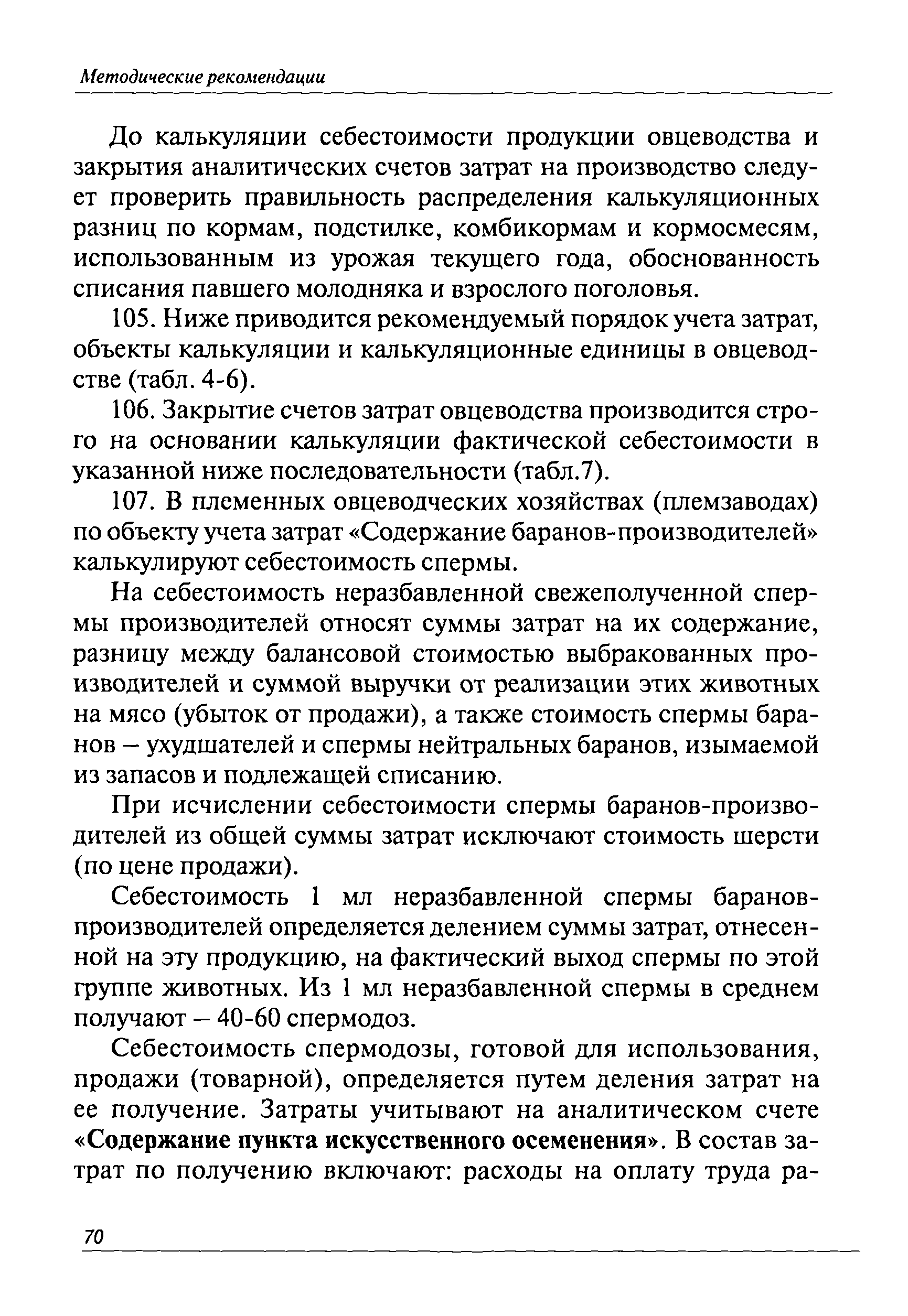 Методические рекомендации

До калькуляции себестоимости продукции овцеводства и закрытия аналитических счетов затрат на производство следует проверить правильность распределения калькуляционных разниц по кормам, подстилке, комбикормам и кормосмесям, использованным из урожая текущего года, обоснованность списания павшего молодняка и взрослого поголовья.

105. Ниже приводится рекомендуемый порядок учета затрат, объекты калькуляции и калькуляционные единицы в овцеводстве (табл. 4-6).

106. Закрытие счетов затрат овцеводства производится строго на основании калькуляции фактической себестоимости в указанной ниже последовательности (табл.7).

107. В племенных овцеводческих хозяйствах (племзаводах) по объекту учета затрат «Содержание баранов-производителей» калькулируют себестоимость спермы.

На себестоимость неразбавленной свежеполученной спермы производителей относят суммы затрат на их содержание, разницу между балансовой стоимостью выбракованных производителей и суммой выручки от реализации этих животных на мясо (убыток от продажи), а также стоимость спермы баранов – ухудшателей и спермы нейтральных баранов, изымаемой из запасов и подлежащей списанию.

При исчислении себестоимости спермы баранов-производителей из общей суммы затрат исключают стоимость шерсти (по цене продажи).

Себестоимость 1 мл неразбавленной спермы баранов-производителей определяется делением суммы затрат, отнесенной на эту продукцию, на фактический выход спермы по этой группе животных. Из 1 мл неразбавленной спермы в среднем получают – 40-60 спермодоз.

Себестоимость спермодозы, готовой для использования, продажи (товарной), определяется путем деления затрат на ее получение. Затраты учитывают на аналитическом счете «Содержание пункта искусственного осеменения». В состав затрат по получению включают: расходы на оплату труда ра-

70